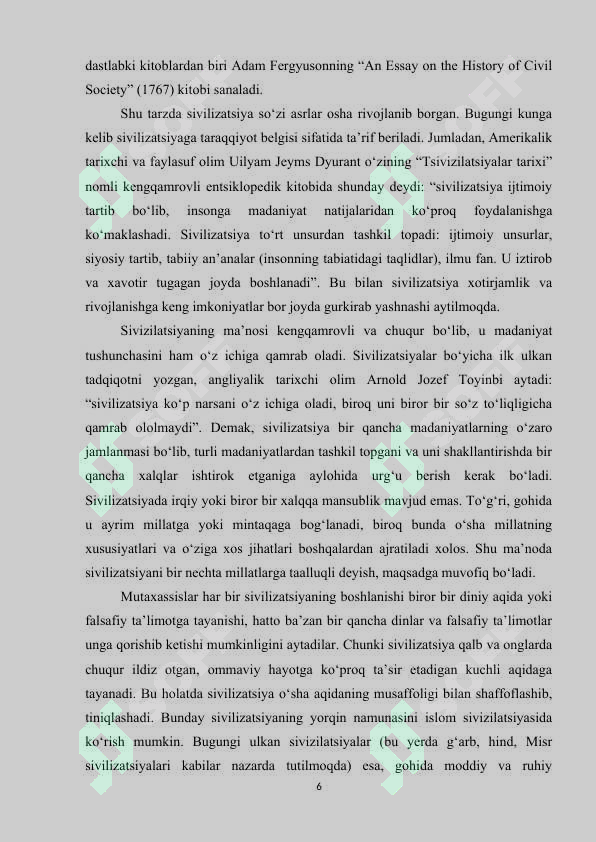 dastlabki kitoblardan biri Adam Fergyusonning “An Essay on the History of Civil Society” (1767) kitobi sanaladi.

Shu tarzda sivilizatsiya so‘zi asrlar osha rivojlanib borgan. Bugungi kunga kelib sivilizatsiyaga taraqqiyot belgisi sifatida ta’rif beriladi. Jumladan, Amerikalik tarixchi va faylasuf olim Uilyam Jeyms Dyurant o‘zining “Tsivizilatsiyalar tarixi” nomli kengqamrovli entsiklopedik kitobida shunday deydi: “sivilizatsiya ijtimoiy tartib bo‘lib, insonga madaniyat natijalaridan ko‘proq foydalanishga ko‘maklashadi. Sivilizatsiya to‘rt unsurdan tashkil topadi: ijtimoiy unsurlar, siyosiy tartib, tabiiy an’analar (insonning tabiatidagi taqlidlar), ilmu fan. U iztirob va xavotir tugagan joyda boshlanadi”. Bu bilan sivilizatsiya xotirjamlik va rivojlanishga keng imkoniyatlar bor joyda gurkirab yashnashi aytilmoqda.

Sivizilatsiyaning ma’nosi kengqamrovli va chuqur bo‘lib, u madaniyat tushunchasini ham o‘z ichiga qamrab oladi. Sivilizatsiyalar bo‘yicha ilk ulkan tadqiqotni yozgan, angliyalik tarixchi olim Arnold Jozef Toyinbi aytadi: “sivilizatsiya ko‘p narsani o‘z ichiga oladi, biroq uni biror bir so‘z to‘liqligicha qamrab ololmaydi”. Demak, sivilizatsiya bir qancha madaniyatlarning o‘zaro jamlanmasi bo‘lib, turli madaniyatlardan tashkil topgani va uni shakllantirishda bir qancha xalqlar ishtirok etganiga aylohida urg‘u berish kerak bo‘ladi. Sivilizatsiyada irqiy yoki biror bir xalqqa mansublik mavjud emas. To‘g‘ri, gohida u ayrim millatga yoki mintaqaga bog‘lanadi, biroq bunda o‘sha millatning xususiyatlari va o‘ziga xos jihatlari boshqalardan ajratiladi xolos. Shu ma’noda sivilizatsiyani bir nechta millatlarga taalluqli deyish, maqsadga muvofiq bo‘ladi.

Mutaxassislar har bir sivilizatsiyaning boshlanishi biror bir diniy aqida yoki falsafiy ta’limotga tayanishi, hatto ba’zan bir qancha dinlar va falsafiy ta’limotlar unga qorishib ketishi mumkinligini aytadilar. Chunki sivilizatsiya qalb va onglarda chuqur ildiz otgan, ommaviy hayotga ko‘proq ta’sir etadigan kuchli aqidaga tayanadi. Bu holatda sivilizatsiya o‘sha aqidaning musaffoligi bilan shaffoflashib, tiniqlashadi. Bunday sivilizatsiyaning yorqin namunasini islom sivizilatsiyasida ko‘rish mumkin. Bugungi ulkan sivizilatsiyalar (bu yerda g‘arb, hind, Misr sivilizatsiyalari kabilar nazarda tutilmoqda) esa, gohida moddiy va ruhiy

6